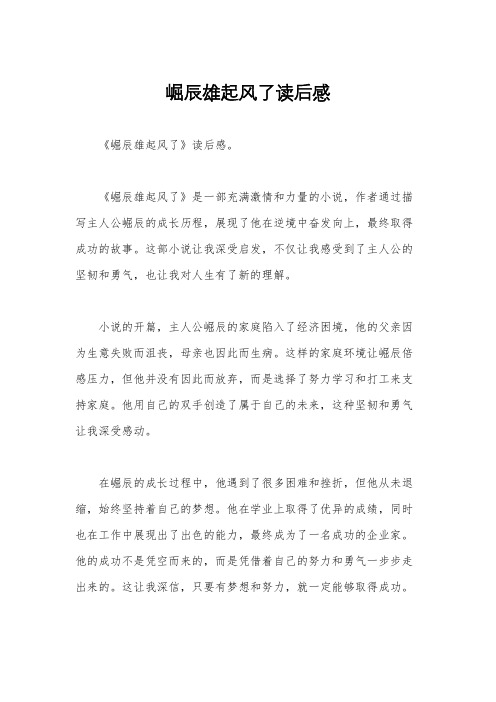 崛辰雄起风了读后感

《崛辰雄起风了》读后感。

《崛辰雄起风了》是一部充满激情和力量的小说，作者通过描写主人公崛辰的成长历程，展现了他在逆境中奋发向上，最终取得成功的故事。这部小说让我深受启发，不仅让我感受到了主人公的坚韧和勇气，也让我对人生有了新的理解。

小说的开篇，主人公崛辰的家庭陷入了经济困境，他的父亲因为生意失败而沮丧，母亲也因此而生病。这样的家庭环境让崛辰倍感压力，但他并没有因此而放弃，而是选择了努力学习和打工来支持家庭。他用自己的双手创造了属于自己的未来，这种坚韧和勇气让我深受感动。

在崛辰的成长过程中，他遇到了很多困难和挫折，但他从未退缩，始终坚持着自己的梦想。他在学业上取得了优异的成绩，同时也在工作中展现出了出色的能力，最终成为了一名成功的企业家。他的成功不是凭空而来的，而是凭借着自己的努力和勇气一步步走出来的。这让我深信，只要有梦想和努力，就一定能够取得成功。